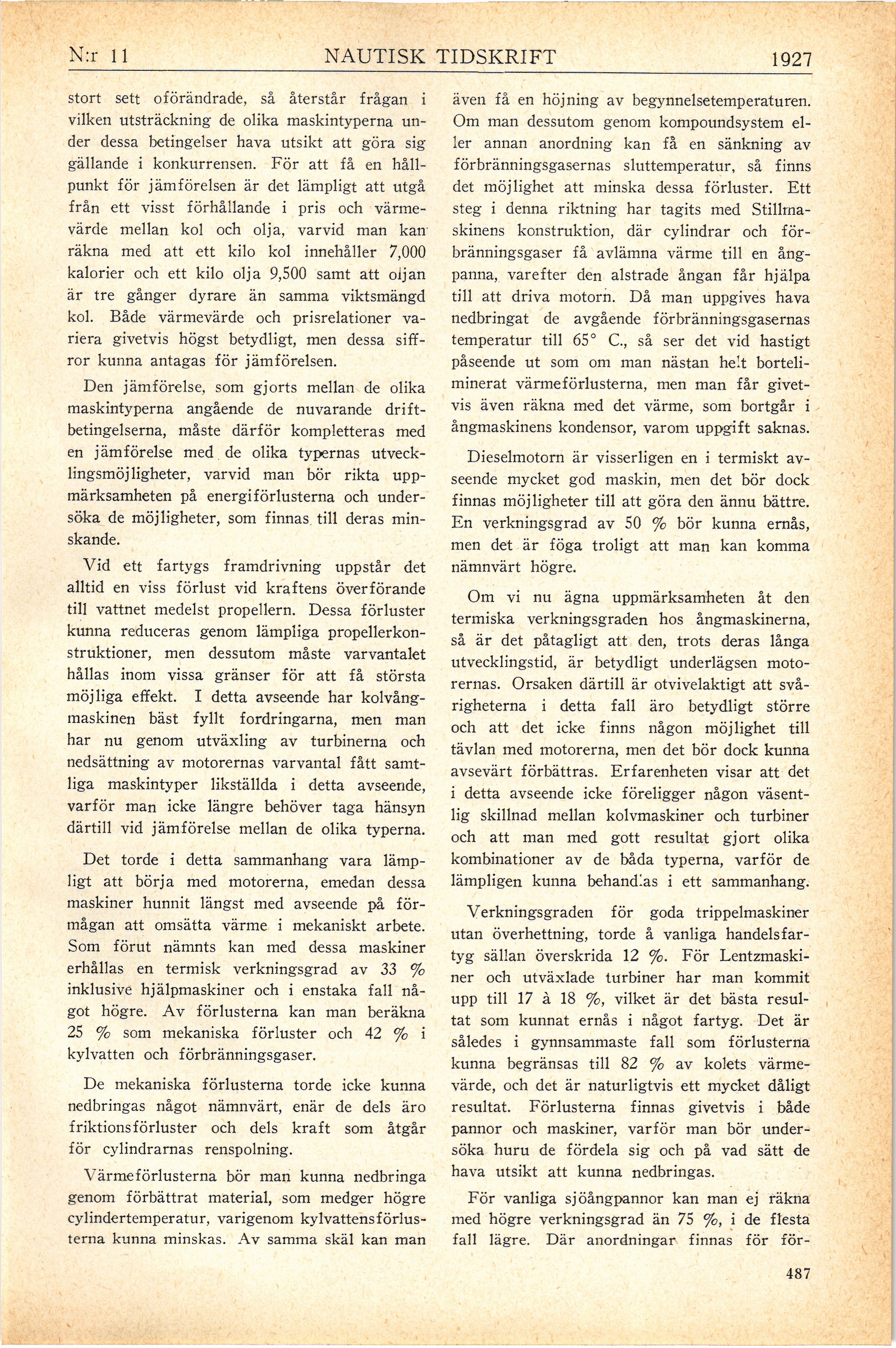 N:r 11 NAUTISK TIDSKRIFT 1927

stort sett oförändrade, så återstår frågan i vilken utsträckning de olika maskintyperna under dessa betingelser hava utsikt att göra sig gällande i konkurrensen. För att få en hållpunkt för jämförelsen är det lämpligt att utgå från ett visst förhållande i pris och värmevärde mellan kol och olja, varvid man kan räkna med att ett kilo kol innehåller 7,000 kalorier och ett kilo olja 9,500 samt att oljan är tre gånger dyrare än samma viktsmängd kol. Både värmevärde och prisrelationer variera givetvis högst betydligt, men dessa siffror kunna antagas för jämförelsen.

Den jämförelse, som gjorts mellan de olika maskintyperna angående de nuvarande driftbetingelserna, måste därför kompletteras med en jämförelse med de olika typernas utvecklingsmöjligheter, varvid man bör rikta uppmärksamheten på energiförlusterna och undersöka de möjligheter, som finnas till deras minskande.

Vid ett fartygs framdrivning uppstår det alltid en viss förlust vid kraftens överförande till vattnet medelst propellern. Dessa förluster kunna reduceras genom lämpliga propellerkonstruktioner, men dessutom måste varvantalet hållas inom vissa gränser för att få största möjliga effekt. I detta avseende har kolvångmaskinen bäst fyllt fordringarna, men man har nu genom utväxling av turbinerna och nedsättning av motorernas varvantal fått samtliga maskintyper likställda i detta avseende, varför man icke längre behöver taga hänsyn därtill vid jämförelse mellan de olika typerna.

Det torde i detta sammanhang vara lämpligt att börja med motorerna, emedan dessa maskiner hunnit längst med avseende på förmågan att omsätta värme i mekaniskt arbete. Som förut nämnts kan med dessa maskiner erhållas en termisk verkningsgrad av 33 % inklusive hjälpmaskiner och i enstaka fall något högre. Av förlusterna kan man beräkna 25 % som mekaniska förluster och 42 % i kylvatten och förbränningsgaser.

De mekaniska förlusterna torde icke kunna nedbringas något nämnvärt, enär de dels äro friktionsförluster och dels kraft som åtgår för cylindrarnas renspolning.

Värmeförlusterna bör man kunna nedbringa genom förbättrat material, som medger högre cylindertemperatur, varigenom kylvattensförlusterna kunna minskas. Av samma skäl kan man även få en höjning av begynnelsetemperaturen. Om man dessutom genom kompoundsystem eller annan anordning kan få en sänkning av förbränningsgasernas sluttemperatur, så finns det möjlighet att minska dessa förluster. Ett steg i denna riktning har tagits med Stillmaskinens konstruktion, där cylindrar och förbränningsgaser få avlämna värme till en ångpanna, varefter den alstrade ångan får hjälpa till att driva motorn. Då man uppgives hava nedbringat de avgående förbränningsgasernas temperatur till 65° C., så ser det vid hastigt påseende ut som om man nästan helt borteliminerat värmeförlusterna, men man får givetvis även räkna med det värme, som bortgår i ångmaskinens kondensor, varom uppgift saknas.

Dieselmotorn är visserligen en i termiskt avseende mycket god maskin, men det bör dock finnas möjligheter till att göra den ännu bättre. En verkningsgrad av 50 % bör kunna ernås, men det är föga troligt att man kan komma nämnvärt högre.

Om vi nu ägna uppmärksamheten åt den termiska verkningsgraden hos ångmaskinerna, så är det påtagligt att den, trots deras långa utvecklingstid, är betydligt underlägsen motorernas. Orsaken därtill är otvivelaktigt att svårigheterna i detta fall äro betydligt större och att det icke finns någon möjlighet till tävlan med motorerna, men det bör dock kunna avsevärt förbättras. Erfarenheten visar att det i detta avseende icke föreligger någon väsentlig skillnad mellan kolvmaskiner och turbiner och att man med gott resultat gjort olika kombinationer av de båda typerna, varför de lämpligen kunna behandlas i ett sammanhang.

Verkningsgraden för goda trippelmaskiner utan överhettning, torde å vanliga handelsfartyg sällan överskrida 12 %. För Lentzmaskiner och utväxlade turbiner har man kommit upp till 17 à 18 %, vilket är det bästa resultat som kunnat ernås i något fartyg. Det är således i gynnsammaste fall som förlusterna kunna begränsas till 82 % av kolets värmevärde, och det är naturligtvis ett mycket dåligt resultat. Förlusterna finnas givetvis i både pannor och maskiner, varför man bör undersöka huru de fördela sig och på vad sätt de hava utsikt att kunna nedbringas.

För vanliga sjöångpannor kan man ej räkna med högre verkningsgrad än 75 %, i de flesta fall lägre. Där anordningar finnas för för-

487